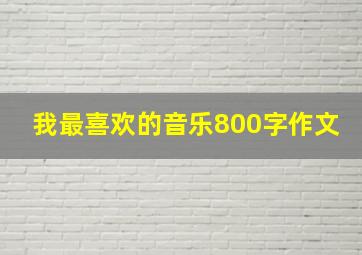 我最喜欢的音乐800字作文